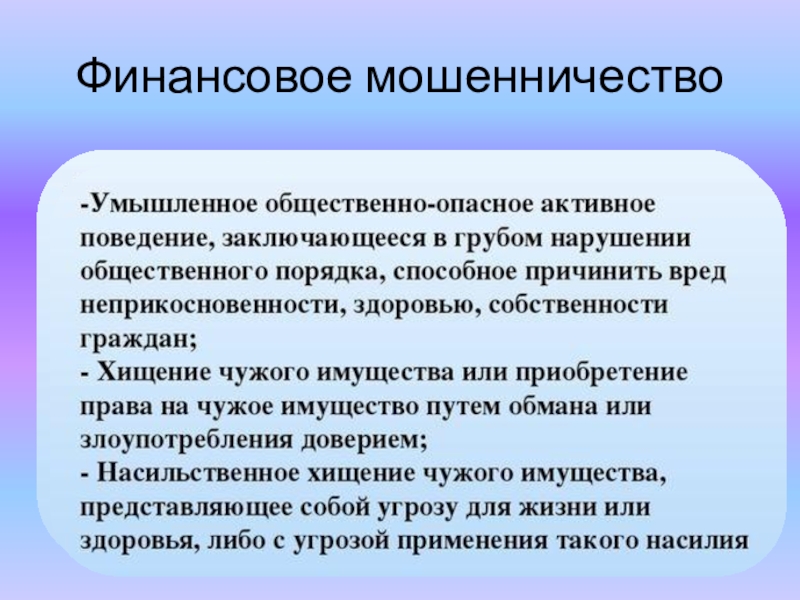 Финансовое мошенничество

-Умышленное общественно-опасное активное поведение, заключающееся в грубом нарушении общественного порядка, способное причинить вред неприкосновенности, здоровью, собственности граждан;

- Хищение чужого имущества или приобретение права на чужое имущество путем обмана или злоупотребления доверием;

- Насильственное хищение чужого имущества, представляющее собой угрозу для жизни или здоровья, либо с угрозой применения такого насилия